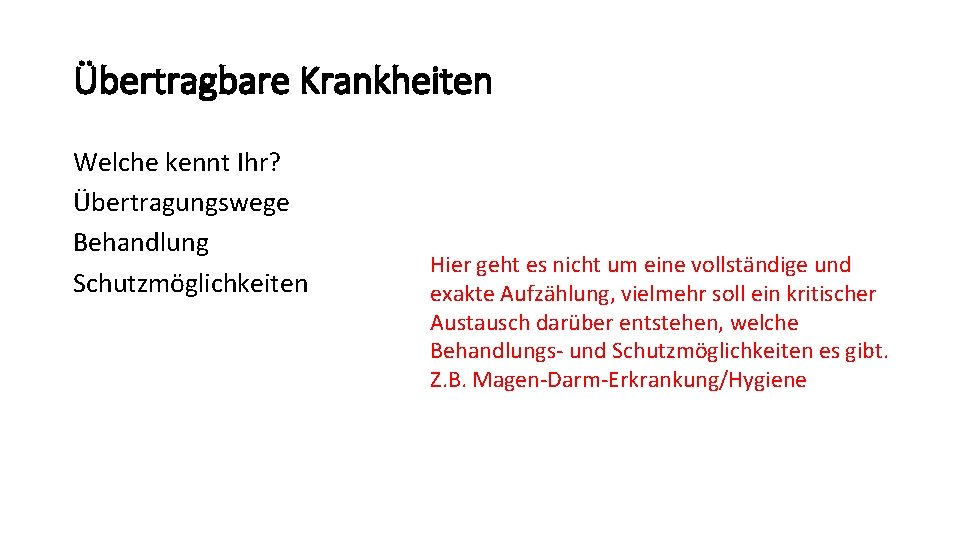 Übertragbare Krankheiten

Welche kennt Ihr?
Übertragungswege
Behandlung
Schutzmöglichkeiten

Hier geht es nicht um eine vollständige und exakte Aufzählung, vielmehr soll ein kritischer Austausch darüber entstehen, welche Behandlungs- und Schutzmöglichkeiten es gibt. Z.B. Magen-Darm-Erkrankung/Hygiene